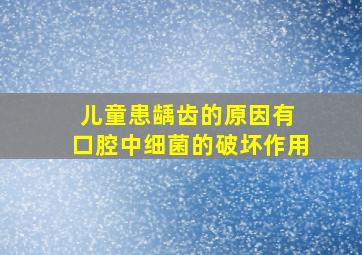 儿童患龋齿的原因有
口腔中细菌的破坏作用